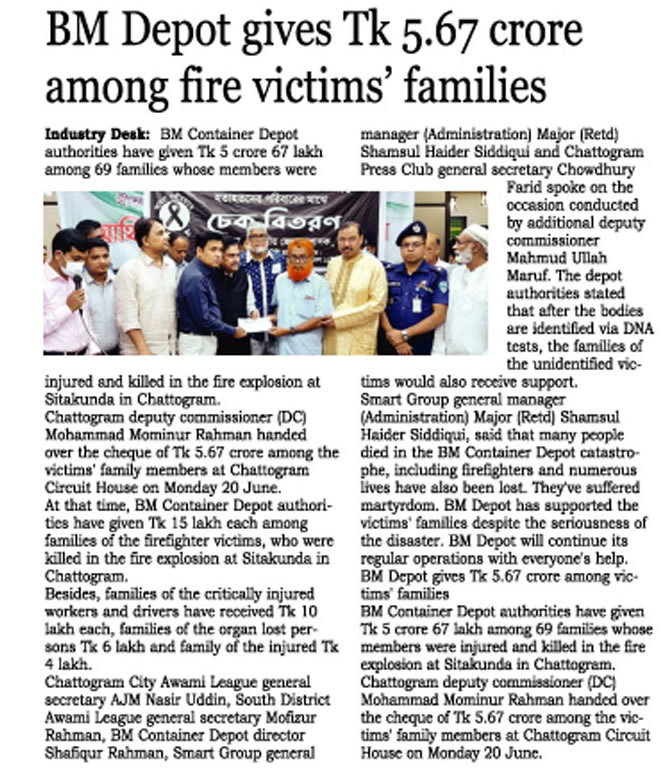 BM Depot gives Tk 5.67 crore among fire victims' families

Industry Desk: BM Container Depot authorities have given Tk 5 crore 67 lakh among 69 families whose members were injured and killed in the fire explosion at Sitakunda in Chattogram.
Chattogram deputy commissioner (DC) Mohammad Mominur Rahman handed over the cheque of Tk 5.67 crore among the victims' family members at Chattogram Circuit House on Monday 20 June.
At that time, BM Container Depot authorities have given Tk 15 lakh each among families of the firefighter victims, who were killed in the fire explosion at Sitakunda in Chattogram.
Besides, families of the critically injured workers and drivers have received Tk 10 lakh each, families of the organ lost persons Tk 6 lakh and family of the injured Tk 4 lakh.
Chattogram City Awami League general secretary AJM Nasir Uddin, South District Awami League general secretary Mofizur Rahman, BM Container Depot director Shafiqur Rahman, Smart Group general manager (Administration) Major (Retd) Shamsul Haider Siddiqui and Chattogram Press Club general secretary Chowdhury Farid spoke on the occasion conducted by additional deputy commissioner Mahmud Ullah Maruf. The depot authorities stated that after the bodies are identified via DNA tests, the families of the unidentified victims would also receive support.
Smart Group general manager (Administration) Major (Retd) Shamsul Haider Siddiqui, said that many people died in the BM Container Depot catastrophe, including firefighters and numerous lives have also been lost. They've suffered martyrdom. BM Depot has supported the victims' families despite the seriousness of the disaster. BM Depot will continue its regular operations with everyone's help.
BM Depot gives Tk 5.67 crore among victims' families
BM Container Depot authorities have given Tk 5 crore 67 lakh among 69 families whose members were injured and killed in the fire explosion at Sitakunda in Chattogram.
Chattogram deputy commissioner (DC) Mohammad Mominur Rahman handed over the cheque of Tk 5.67 crore among the victims' family members at Chattogram Circuit House on Monday 20 June.

চেক বিতরণ